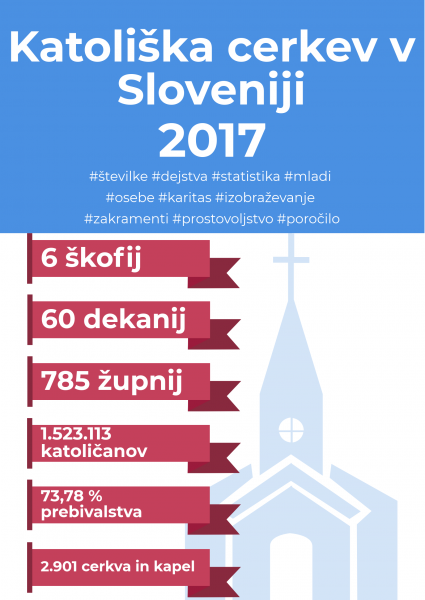 Katoliška cerkev v Sloveniji
2017

#številke #dejstva #statistika #mladi #osebe #karitas #izobraževanje #zakramenti #prostovoljstvo #poročilo

6 škofij

60 dekanij

785 župnij

1.523.113 katoličanov

73,78 % prebivalstva

2.901 cerkva in kapel